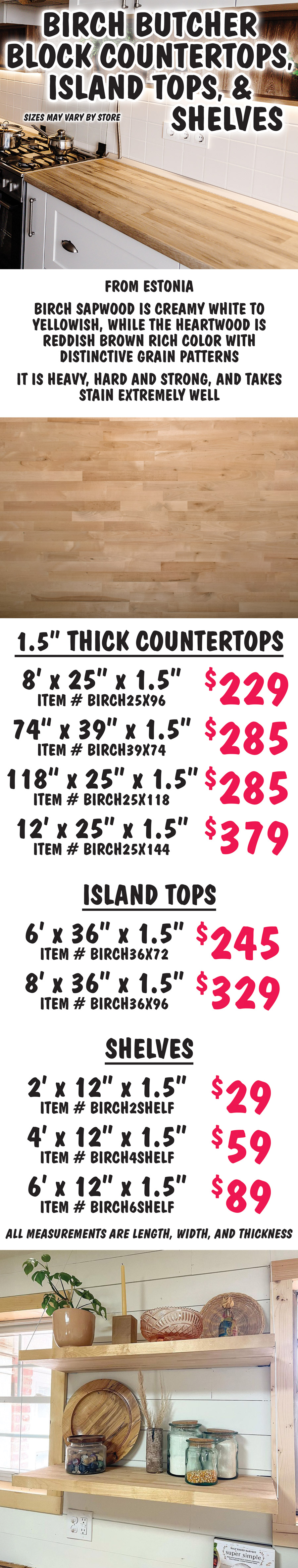 BIRCH BUTCHER BLOCK COUNTERTOPS, ISLAND TOPS, & SHELVES

SIZES MAY VARY BY STORE

FROM ESTONIA

BIRCH SAPWOOD IS CREAMY WHITE TO YELLOWISH, WHILE THE HEARTWOOD IS REDDISH BROWN RICH COLOR WITH DISTINCTIVE GRAIN PATTERNS

IT IS HEAVY, HARD AND STRONG, AND TAKES STAIN EXTREMELY WELL

1.5" THICK COUNTERTOPS

8' x 25" x 1.5"
ITEM # BIRCH25X96
$229

74" x 39" x 1.5"
ITEM # BIRCH39X74
$285

118" x 25" x 1.5"
ITEM # BIRCH25X118
$285

12' x 25" x 1.5"
ITEM # BIRCH25X144
$379

ISLAND TOPS

6' x 36" x 1.5"
ITEM # BIRCH36X72
$245

8' x 36" x 1.5"
ITEM # BIRCH36X96
$329

SHELVES

2' x 12" x 1.5"
ITEM # BIRCH2SHELF
$29

4' x 12" x 1.5"
ITEM # BIRCH4SHELF
$59

6' x 12" x 1.5"
ITEM # BIRCH6SHELF
$89

ALL MEASUREMENTS ARE LENGTH, WIDTH, AND THICKNESS

super simple